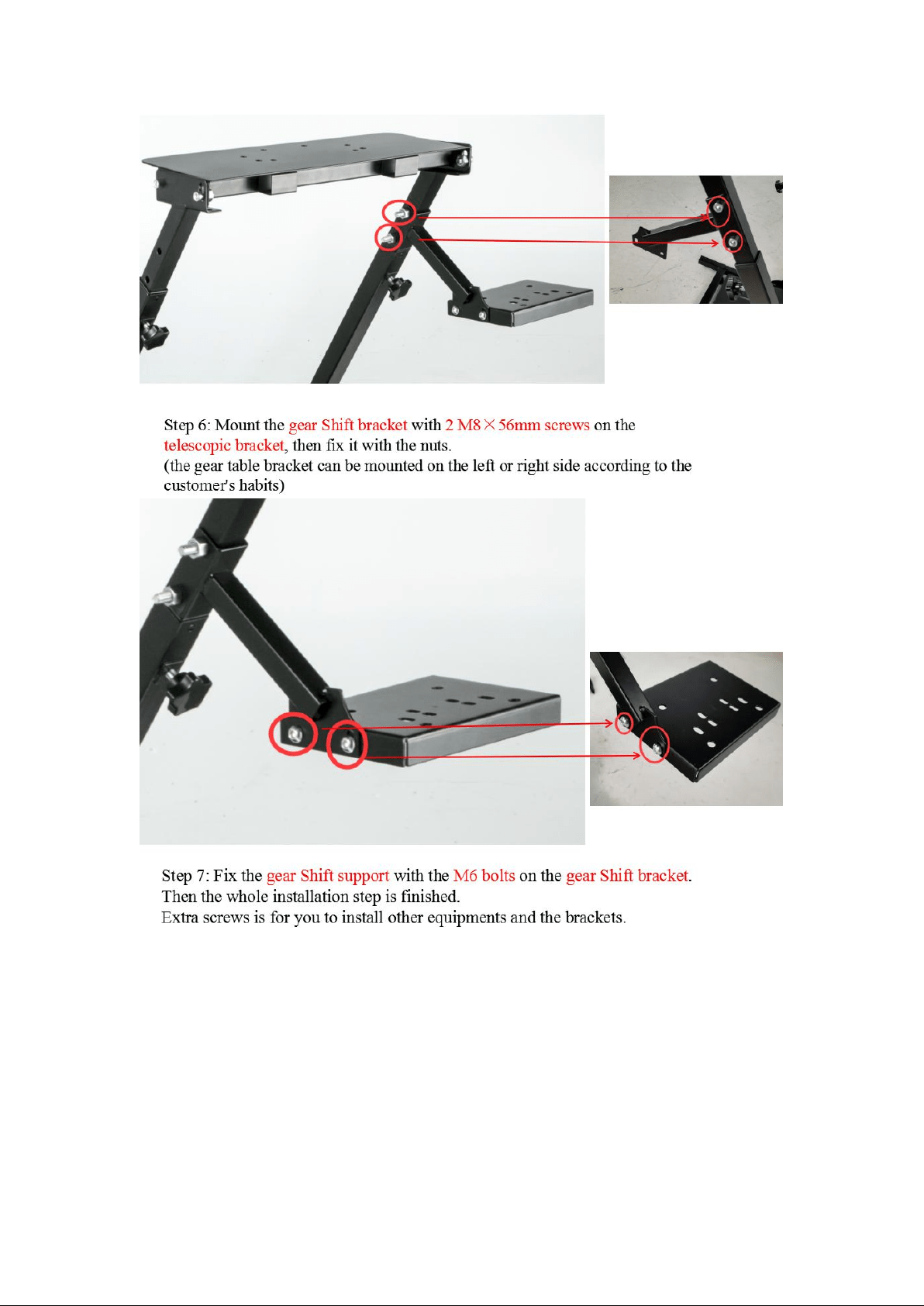 Step 6: Mount the gear Shift bracket with 2 M8×56mm screws on the telescopic bracket, then fix it with the nuts.
(the gear table bracket can be mounted on the left or right side according to the customer's habits)

Step 7: Fix the gear Shift support with the M6 bolts on the gear Shift bracket.
Then the whole installation step is finished.
Extra screws is for you to install other equipments and the brackets.